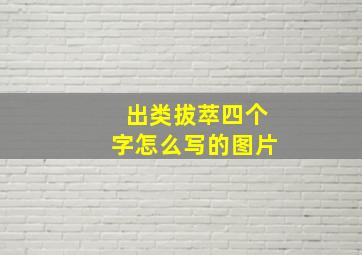 出类拔萃四个字怎么写的图片